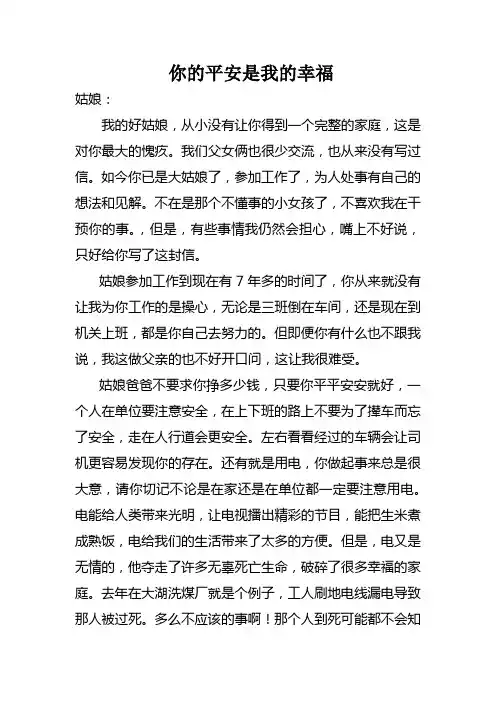 你的平安是我的幸福

姑娘：

我的好姑娘，从小没有让你得到一个完整的家庭，这是对你最大的愧疚。我们父女俩也很少交流，也从来没有写过信。如今你已是大姑娘了，参加工作了，为人处事有自己的想法和见解。不在是那个不懂事的小女孩了，不喜欢我在干预你的事。，但是，有些事情我仍然会担心，嘴上不好说，只好给你写了这封信。

姑娘参加工作到现在有 7 年多的时间了，你从来就没有让我为你工作的是操心，无论是三班倒在车间，还是现在到机关上班，都是你自己去努力的。但即便你有什么也不跟我说，我这做父亲的也不好开口问，这让我很难受。

姑娘爸爸不要求你挣多少钱，只要你平平安安就好，一个人在单位要注意安全，在上下班的路上不要为了撵车而忘了安全，走在人行道会更安全。左右看看经过的车辆会让司机更容易发现你的存在。还有就是用电，你做起事来总是很大意，请你切记不论是在家还是在单位都一定要注意用电。电能给人类带来光明，让电视播出精彩的节目，能把生米煮成熟饭，电给我们的生活带来了太多的方便。但是，电又是无情的，他夺走了许多无辜死亡生命，破碎了很多幸福的家庭。去年在大湖洗煤厂就是个例子，工人刷地电线漏电导致那人被过死。多么不应该的事啊！那个人到死可能都不会知